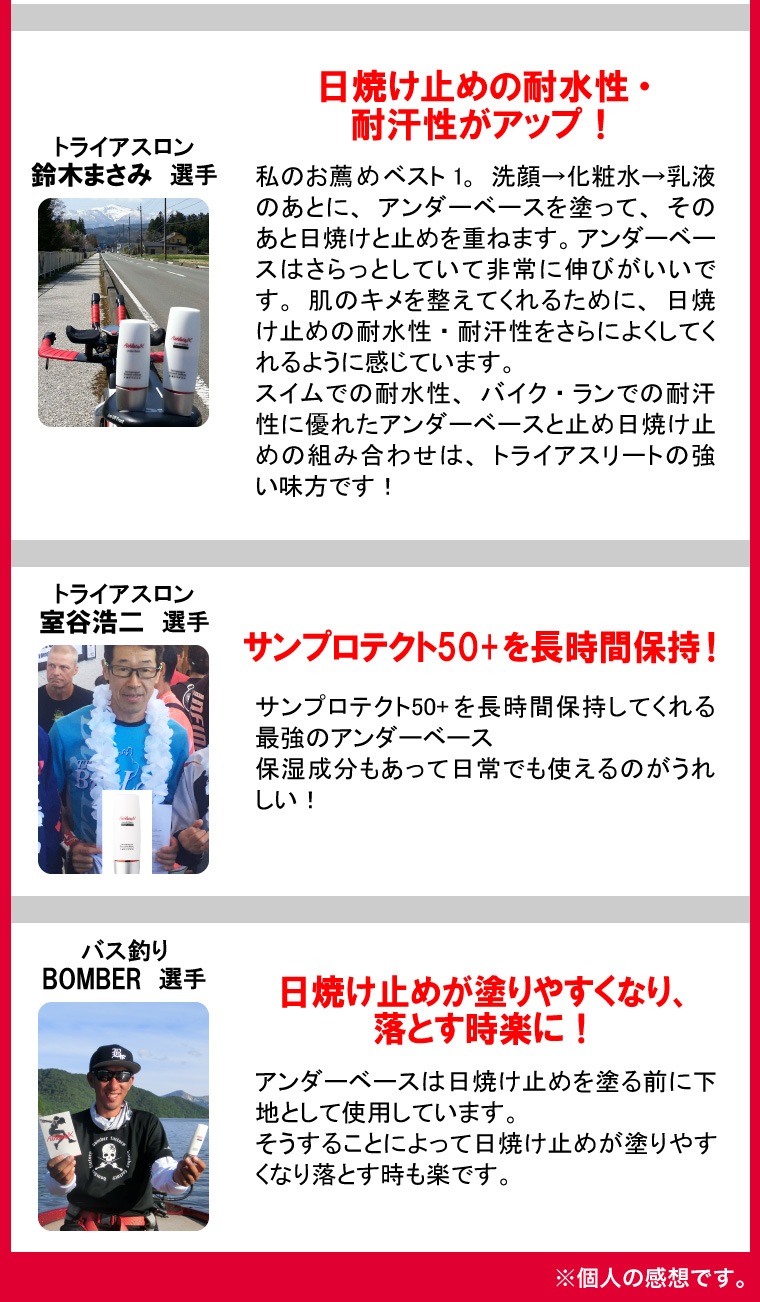 トライアスロン
鈴木まさみ 選手

日焼け止めの耐水性・
耐汗性がアップ！

私のお薦めベスト1。洗顔→化粧水→乳液のあとに、アンダーベースを塗って、そのあと日焼けと止めを重ねます。アンダーベースはさらっとしていて非常に伸びがいいです。肌のキメを整えてくれるために、日焼け止めの耐水性・耐汗性をさらによくしてくれるように感じています。
スイムでの耐水性、バイク・ランでの耐汗性に優れたアンダーベースと止め日焼け止めの組み合わせは、トライアスリートの強い味方です！

トライアスロン
室谷浩二 選手

サンプロテクト50+を長時間保持！

サンプロテクト50+を長時間保持してくれる最強のアンダーベース
保湿成分もあって日常でも使えるのがうれしい！

バス釣り
BOMBER 選手

日焼け止めが塗りやすくなり、
落とす時楽に！

アンダーベースは日焼け止めを塗る前に下地として使用しています。
そうすることによって日焼け止めが塗りやすくなり落とす時も楽です。

※個人の感想です。